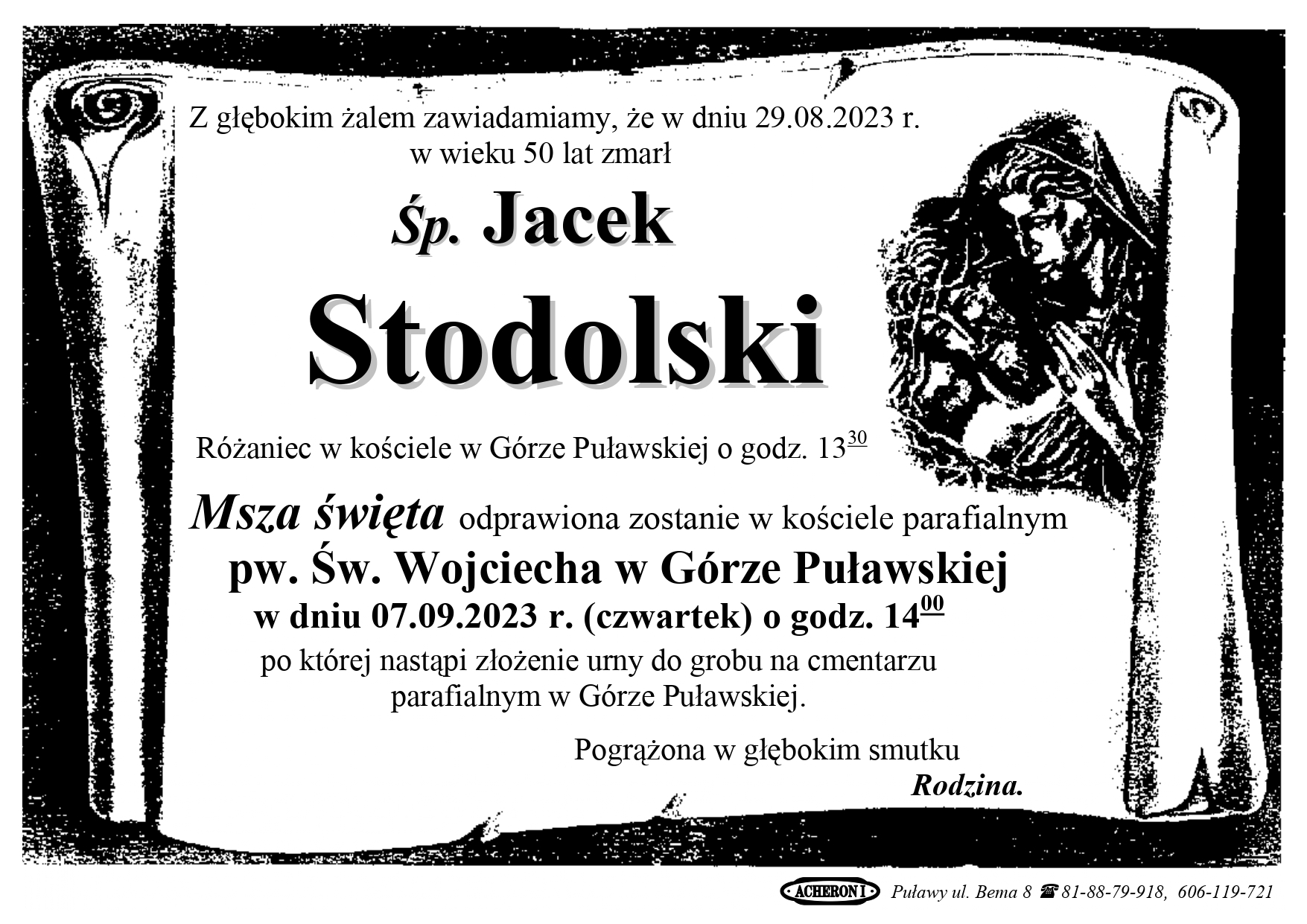 Z głębokim żalem zawiadamiamy, że w dniu 29.08.2023 r.
w wieku 50 lat zmarł

Śp. Jacek

Stodolski

Różaniec w kościele w Górze Puławskiej o godz. $13^{30}$

Msza święta odprawiona zostanie w kościele parafialnym
pw. Św. Wojciecha w Górze Puławskiej
w dniu 07.09.2023 r. (czwartek) o godz. $14^{00}$
po której nastąpi złożenie urny do grobu na cmentarzu
parafialnym w Górze Puławskiej.

Pogrążona w głębokim smutku
Rodzina.

ACHERON I Puławy ul. Bema 8 ☎ 81-88-79-918, 606-119-721